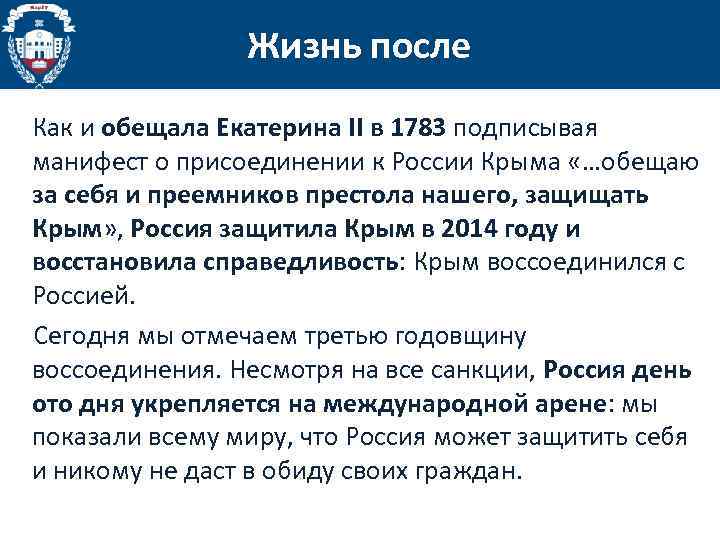 Жизнь после

Как и обещала Екатерина II в 1783 подписывая манифест о присоединении к России Крыма «…обещаю за себя и преемников престола нашего, защищать Крым», Россия защитила Крым в 2014 году и восстановила справедливость: Крым воссоединился с Россией.

Сегодня мы отмечаем третью годовщину воссоединения. Несмотря на все санкции, Россия день ото дня укрепляется на международной арене: мы показали всему миру, что Россия может защитить себя и никому не даст в обиду своих граждан.